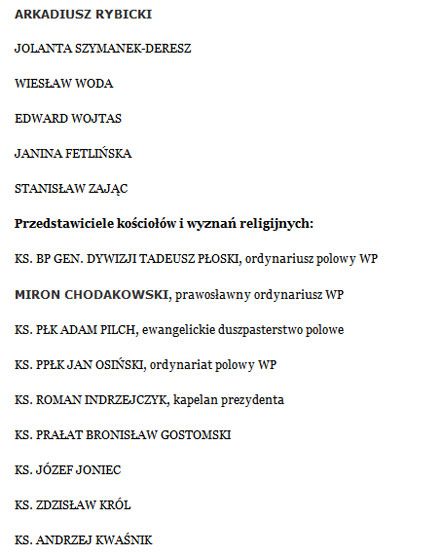 ARKADIUSZ RYBICKI

JOLANTA SZYMANEK-DERESZ

WIESŁAW WODA

EDWARD WOJTAS

JANINA FETLIŃSKA

STANISŁAW ZAJĄC

Przedstawiciele kościołów i wyznań religijnych:

KS. BP GEN. DYWIZJI TADEUSZ PŁOSKI, ordynariusz polowy WP

MIRON CHODAKOWSKI, prawosławny ordynariusz WP

KS. PŁK ADAM PILCH, ewangelickie duszpasterstwo polowe

KS. PPŁK JAN OSIŃSKI, ordynariat polowy WP

KS. ROMAN INDRZEJCZYK, kapelan prezydenta

KS. PRAŁAT BRONISŁAW GOSTOMSKI

KS. JÓZEF JONIEC

KS. ZDZISŁAW KRÓL

KS. ANDRZEJ KWAŚNIK